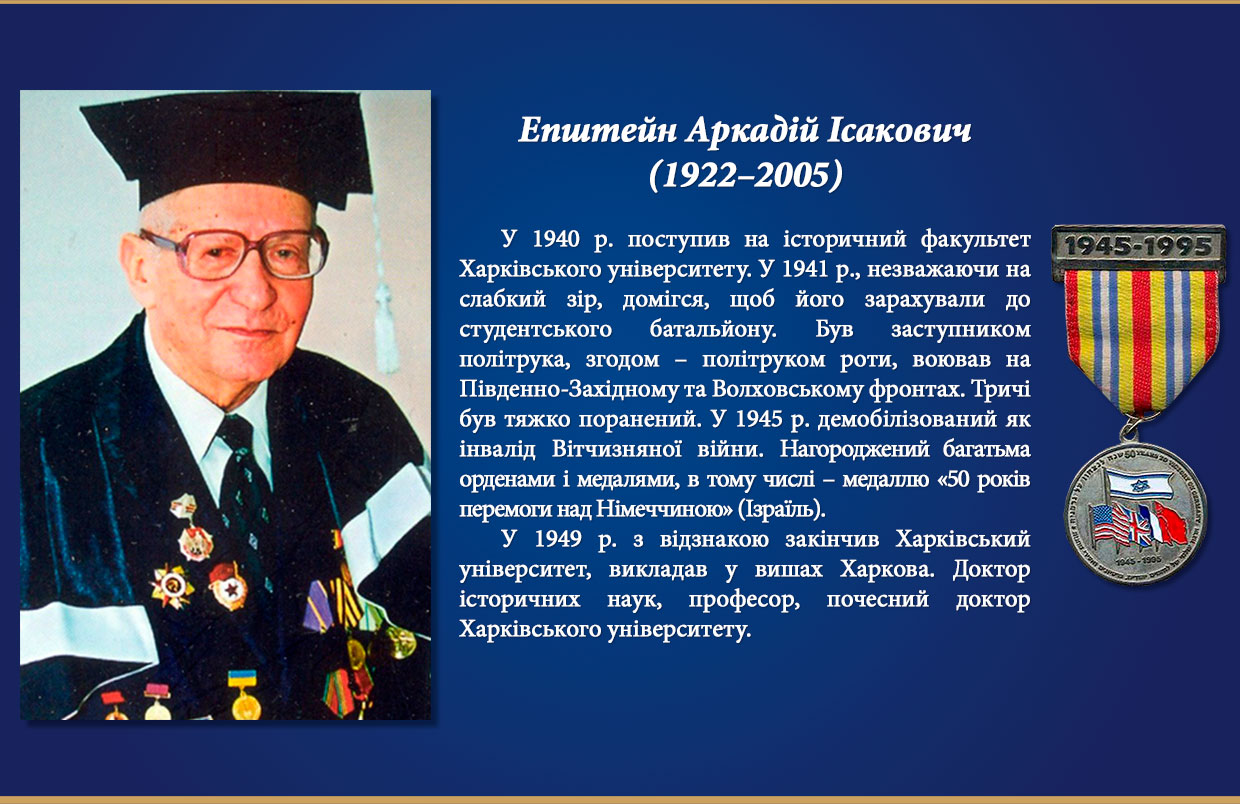 Епштейн Аркадій Ісакович
(1922–2005)

У 1940 р. поступив на історичний факультет Харківського університету. У 1941 р., незважаючи на слабкий зір, домігся, щоб його зарахували до студентського батальйону. Був заступником політрука, згодом – політруком роти, воював на Південно-Західному та Волховському фронтах. Тричі був тяжко поранений. У 1945 р. демобілізований як інвалід Вітчизняної війни. Нагороджений багатьма орденами і медалями, в тому числі – медаллю «50 років перемоги над Німеччиною» (Ізраїль).

У 1949 р. з відзнакою закінчив Харківський університет, викладав у вишах Харкова. Доктор історичних наук, професор, почесний доктор Харківського університету.

1945-1995